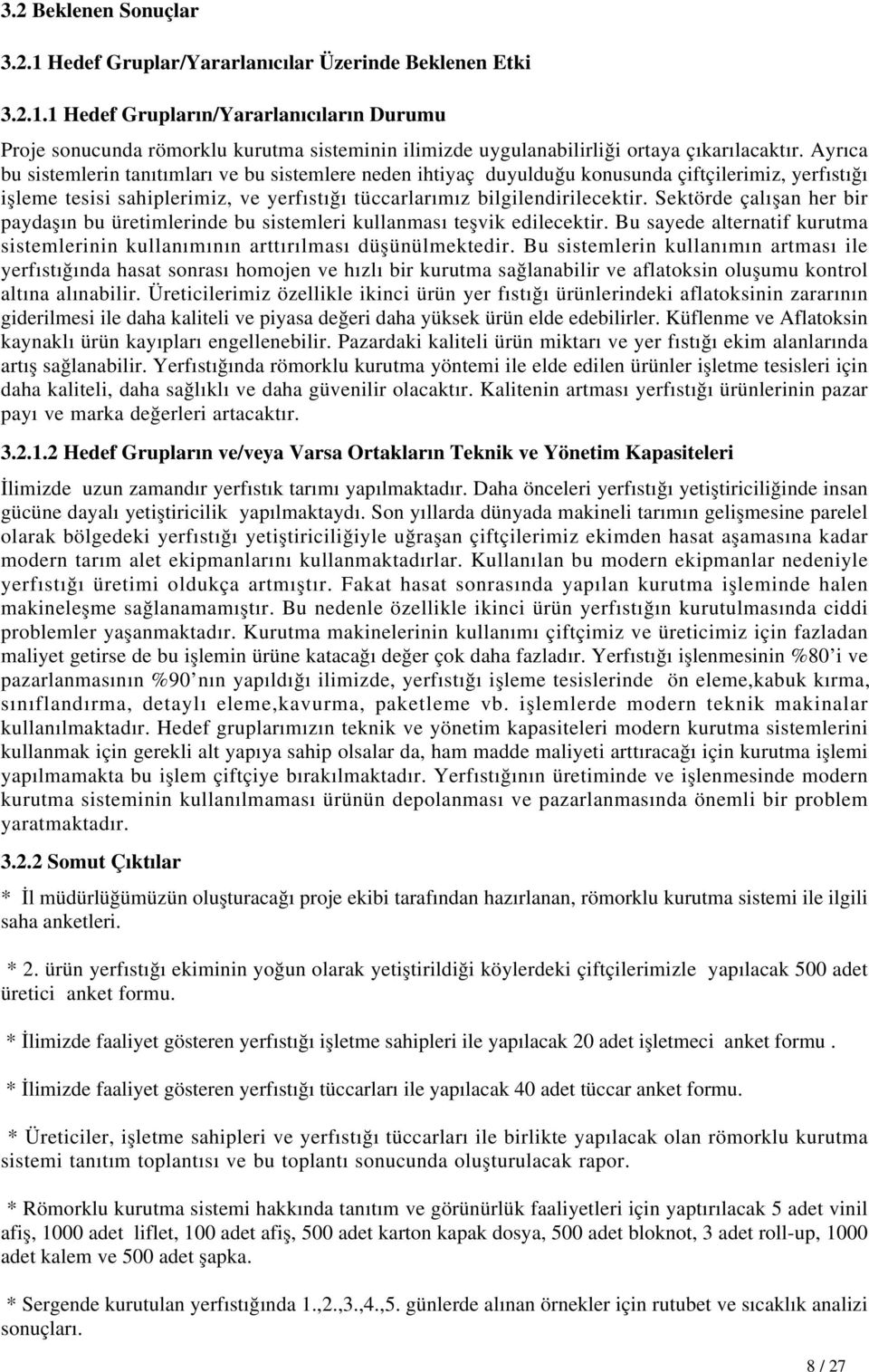 3.2 Beklenen Sonuçlar

3.2.1 Hedef Gruplar/Yararlanıcılar Üzerinde Beklenen Etki

3.2.1.1 Hedef Grupların/Yararlanıcıların Durumu

Proje sonucunda römorklu kurutma sisteminin ilimizde uygulanabilirliği ortaya çıkarılacaktır. Ayrıca bu sistemlerin tanıtımları ve bu sistemlere neden ihtiyaç duyulduğu konusunda çiftçilerimiz, yerfıstığı işleme tesisi sahiplerimiz, ve yerfıstığı tüccarlarımız bilgilendirilecektir. Sektörde çalışan her bir paydaşın bu üretimlerinde bu sistemleri kullanması teşvik edilecektir. Bu sayede alternatif kurutma sistemlerinin kullanımının arttırılması düşünülmektedir. Bu sistemlerin kullanımın artması ile yerfıstığında hasat sonrası homojen ve hızlı bir kurutma sağlanabilir ve aflatoksin oluşumu kontrol altına alınabilir. Üreticilerimiz özellikle ikinci ürün yer fıstığı ürünlerindeki aflatoksinin zararının giderilmesi ile daha kaliteli ve piyasa değeri daha yüksek ürün elde edebilirler. Küflenme ve Aflatoksin kaynaklı ürün kayıpları engellenebilir. Pazardaki kaliteli ürün miktarı ve yer fıstığı ekim alanlarında artış sağlanabilir. Yerfıstığında römorklu kurutma yöntemi ile elde edilen ürünler işletme tesisleri için daha kaliteli, daha sağlıklı ve daha güvenilir olacaktır. Kalitenin artması yerfıstığı ürünlerinin pazar payı ve marka değerleri artacaktır.

3.2.1.2 Hedef Grupların ve/veya Varsa Ortakların Teknik ve Yönetim Kapasiteleri

İlimizde uzun zamandır yerfıstık tarımı yapılmaktadır. Daha önceleri yerfıstığı yetiştiriciliğinde insan gücüne dayalı yetiştiricilik yapılmaktaydı. Son yıllarda dünyada makineli tarımın gelişmesine parelel olarak bölgedeki yerfıstığı yetiştiriciliğiyle uğraşan çiftçilerimiz ekimden hasat aşamasına kadar modern tarım alet ekipmanlarını kullanmaktadırlar. Kullanılan bu modern ekipmanlar nedeniyle yerfıstığı üretimi oldukça artmıştır. Fakat hasat sonrasında yapılan kurutma işleminde halen makineleşme sağlanamamıştır. Bu nedenle özellikle ikinci ürün yerfıstığın kurutulmasında ciddi problemler yaşanmaktadır. Kurutma makinelerinin kullanımı çiftçimiz ve üreticimiz için fazladan maliyet getirse de bu işlemin ürüne katacağı değer çok daha fazladır. Yerfıstığı işlenmesinin %80'i ve pazarlanmasının %90'nın yapıldığı ilimizde, yerfıstığı işleme tesislerinde ön eleme,kabuk kırma, sınıflandırma, detaylı eleme,kavurma, paketleme vb. işlemlerde modern teknik makinalar kullanılmaktadır. Hedef gruplarımızın teknik ve yönetim kapasiteleri modern kurutma sistemlerini kullanmak için gerekli alt yapıya sahip olsalar da, ham madde maliyeti arttıracağı için kurutma işlemi yapılmamakta bu işlem çiftçiye bırakılmaktadır. Yerfıstığının üretiminde ve işlenmesinde modern kurutma sisteminin kullanılmaması ürünün depolanması ve pazarlanmasında önemli bir problem yaratmaktadır.

3.2.2 Somut Çıktılar

* İl müdürlüğümüzün oluşturacağı proje ekibi tarafından hazırlanan, römorklu kurutma sistemi ile ilgili saha anketleri.

* 2. ürün yerfıstığı ekiminin yoğun olarak yetiştirildiği köylerdeki çiftçilerimizle yapılacak 500 adet üretici anket formu.

* İlimizde faaliyet gösteren yerfıstığı işletme sahipleri ile yapılacak 20 adet işletmeci anket formu .

* İlimizde faaliyet gösteren yerfıstığı tüccarları ile yapılacak 40 adet tüccar anket formu.

* Üreticiler, işletme sahipleri ve yerfıstığı tüccarları ile birlikte yapılacak olan römorklu kurutma sistemi tanıtım toplantısı ve bu toplantı sonucunda oluşturulacak rapor.

* Römorklu kurutma sistemi hakkında tanıtım ve görünürlük faaliyetleri için yaptırılacak 5 adet vinil afiş, 1000 adet liflet, 100 adet afiş, 500 adet karton kapak dosya, 500 adet bloknot, 3 adet roll-up, 1000 adet kalem ve 500 adet şapka.

* Sergende kurutulan yerfıstığında 1.,2.,3.,4.,5. günlerde alınan örnekler için rutubet ve sıcaklık analizi sonuçları.

8 / 27